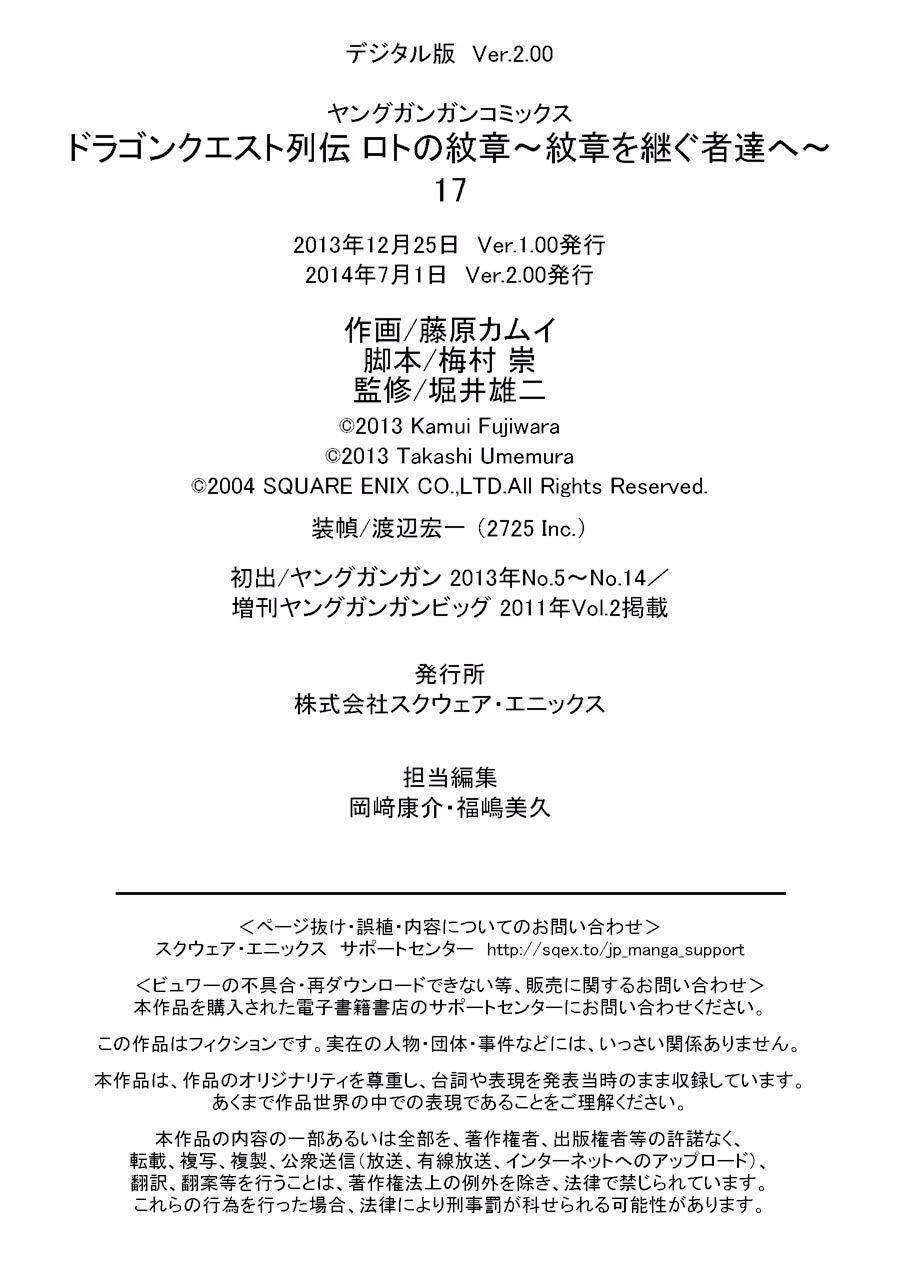 デジタル版 Ver.2.00

ヤングガンガンコミックス
ドラゴンクエスト列伝 ロトの紋章～紋章を継ぐ者達へ～
17

2013年12月25日 Ver.1.00発行
2014年7月1日 Ver.2.00発行

作画/藤原カムイ
脚本/梅村 崇
監修/堀井雄二

©2013 Kamui Fujiwara
©2013 Takashi Umemura
©2004 SQUARE ENIX CO.,LTD.All Rights Reserved.

装幀/渡辺宏一（2725 Inc.）

初出/ヤングガンガン 2013年No.5～No.14／
増刊ヤングガンガンビッグ 2011年Vol.2掲載

発行所
株式会社スクウェア・エニックス

担当編集
岡﨑康介・福嶋美久

＜ページ抜け・誤植・内容についてのお問い合わせ＞
スクウェア・エニックス サポートセンター http://sqex.to/jp_manga_support

＜ビュワーの不具合・再ダウンロードできない等、販売に関するお問い合わせ＞
本作品を購入された電子書籍書店のサポートセンターにお問い合わせください。

この作品はフィクションです。実在の人物・団体・事件などには、いっさい関係ありません。

本作品は、作品のオリジナリティを尊重し、台詞や表現を発表当時のまま収録しています。
あくまで作品世界の中での表現であることをご理解ください。

本作品の内容の一部あるいは全部を、著作権者、出版権者等の許諾なく、
転載、複写、複製、公衆送信（放送、有線放送、インターネットへのアップロード）、
翻訳、翻案等を行うことは、著作権法上の例外を除き、法律で禁じられています。
これらの行為を行った場合、法律により刑事罰が科せられる可能性があります。